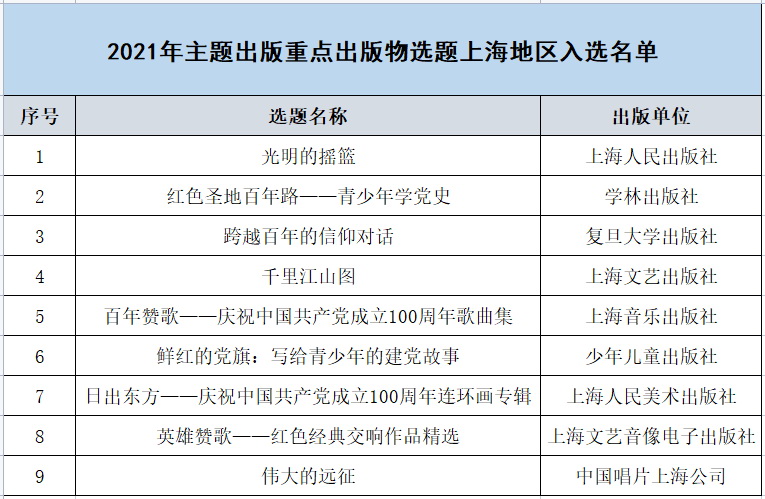 2021年主题出版重点出版物选题上海地区入选名单

| 序号 | 选题名称 | 出版单位 |
|---|---|---|
| 1 | 光明的摇篮 | 上海人民出版社 |
| 2 | 红色圣地百年路——青少年学党史 | 学林出版社 |
| 3 | 跨越百年的信仰对话 | 复旦大学出版社 |
| 4 | 千里江山图 | 上海文艺出版社 |
| 5 | 百年赞歌——庆祝中国共产党成立100周年歌曲集 | 上海音乐出版社 |
| 6 | 鲜红的党旗：写给青少年的建党故事 | 少年儿童出版社 |
| 7 | 日出东方——庆祝中国共产党成立100周年连环画专辑 | 上海人民美术出版社 |
| 8 | 英雄赞歌——红色经典交响作品精选 | 上海文艺音像电子出版社 |
| 9 | 伟大的远征 | 中国唱片上海公司 |